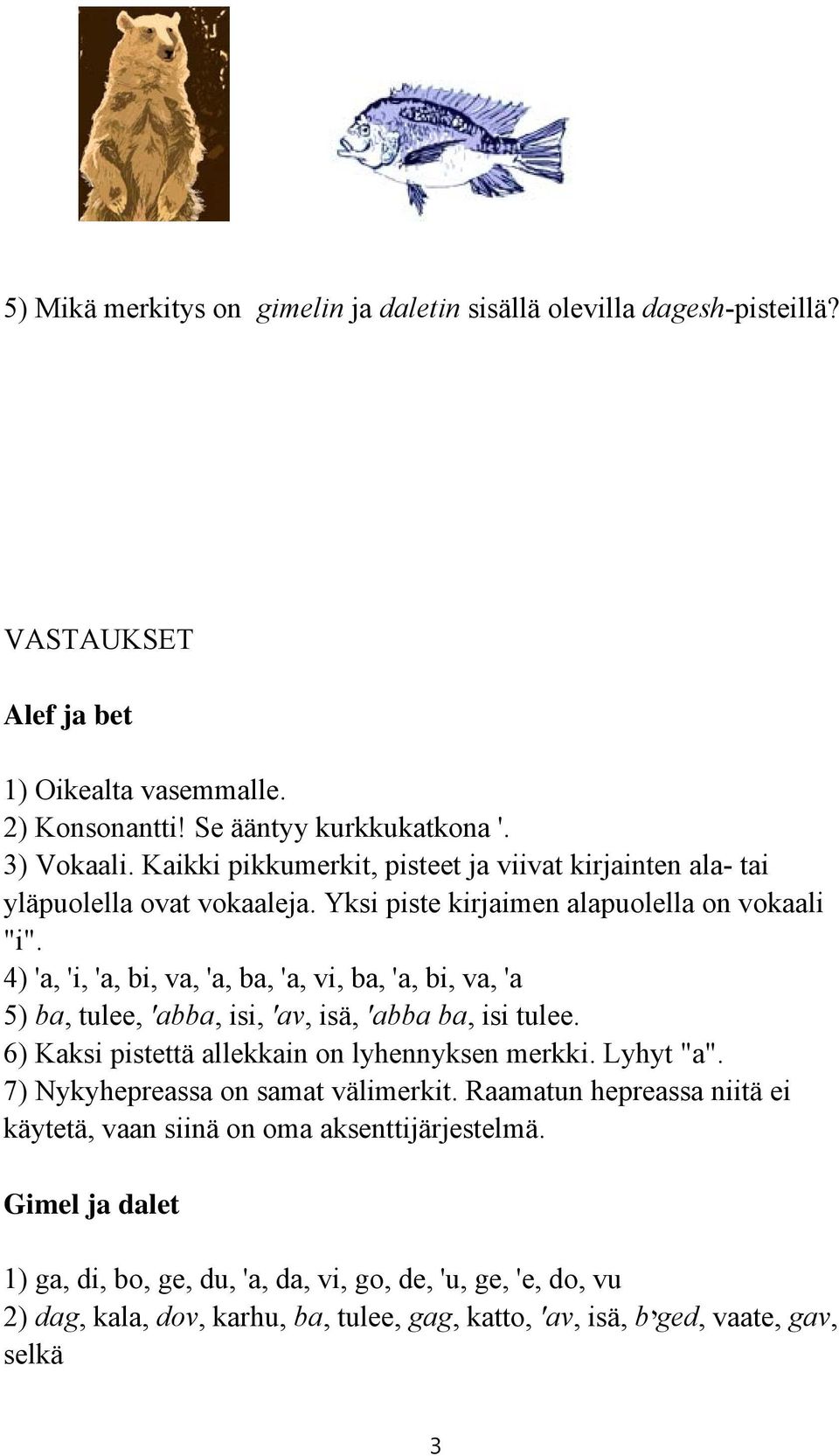 5) Mikä merkitys on gimelin ja daletin sisällä olevilla dagesh-pisteillä?

VASTAUKSET

Alef ja bet

1) Oikealta vasemmalle.
2) Konsonantti! Se ääntyy kurkkukatkona '.
3) Vokaali. Kaikki pikkumerkit, pisteet ja viivat kirjainten ala- tai yläpuolella ovat vokaaleja. Yksi piste kirjaimen alapuolella on vokaali "i".
4) 'a, 'i, 'a, bi, va, 'a, ba, 'a, vi, ba, 'a, bi, va, 'a
5) ba, tulee, 'abba, isi, 'av, isä, 'abba ba, isi tulee.
6) Kaksi pistettä allekkain on lyhennyksen merkki. Lyhyt "a".
7) Nykyhepreassa on samat välimerkit. Raamatun hepreassa niitä ei käytetä, vaan siinä on oma aksenttijärjestelmä.

Gimel ja dalet

1) ga, di, bo, ge, du, 'a, da, vi, go, de, 'u, ge, 'e, do, vu
2) dag, kala, dov, karhu, ba, tulee, gag, katto, 'av, isä, b'ged, vaate, gav, selkä

3